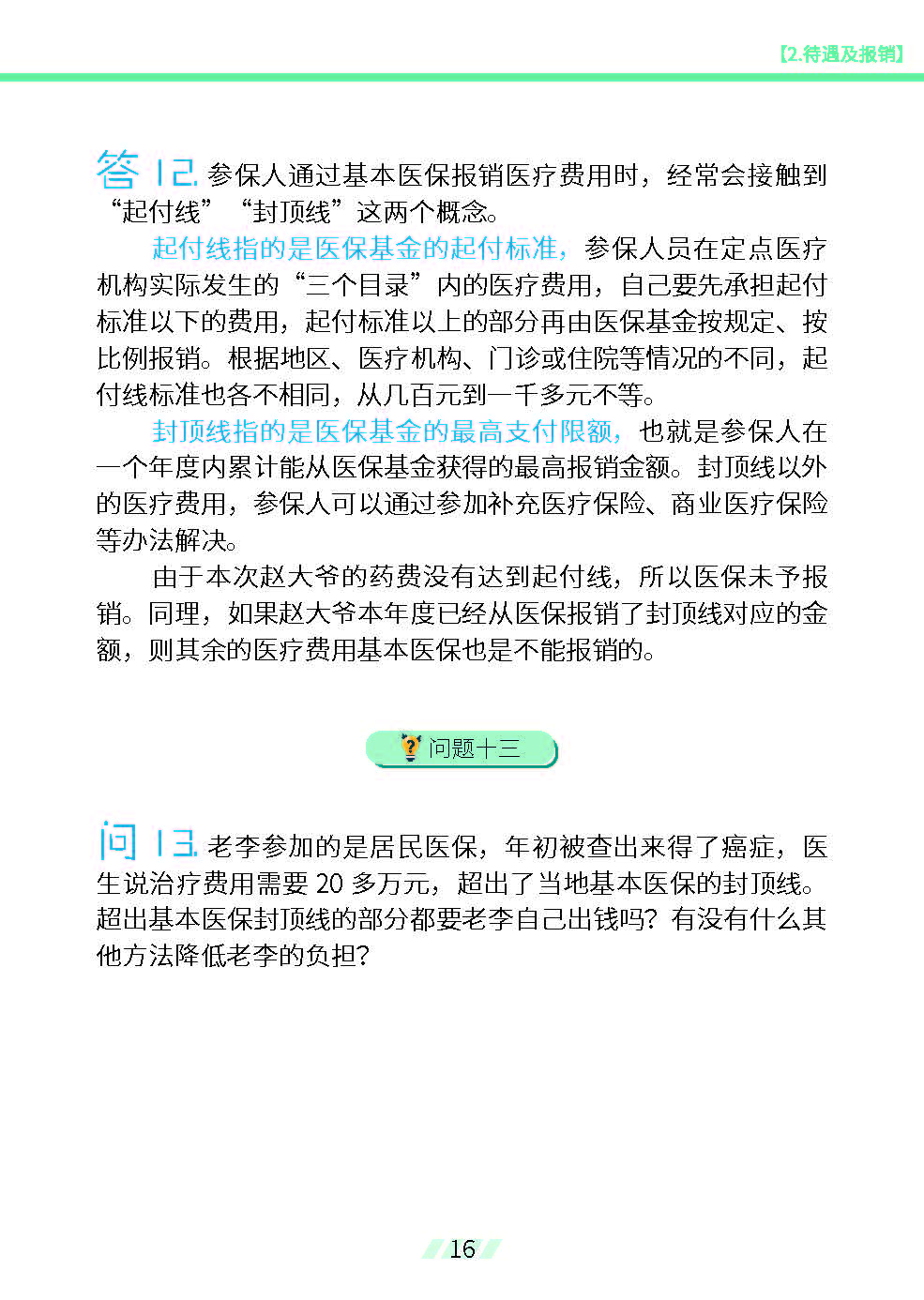 【2.待遇及报销】

答 12. 参保人通过基本医保报销医疗费用时，经常会接触到“起付线”“封顶线”这两个概念。

起付线指的是医保基金的起付标准，参保人员在定点医疗机构实际发生的“三个目录”内的医疗费用，自己要先承担起付标准以下的费用，起付标准以上的部分再由医保基金按规定、按比例报销。根据地区、医疗机构、门诊或住院等情况的不同，起付线标准也各不相同，从几百元到一千多元不等。

封顶线指的是医保基金的最高支付限额，也就是参保人在一个年度内累计能从医保基金获得的最高报销金额。封顶线以外的医疗费用，参保人可以通过参加补充医疗保险、商业医疗保险等办法解决。

由于本次赵大爷的药费没有达到起付线，所以医保未予报销。同理，如果赵大爷本年度已经从医保报销了封顶线对应的金额，则其余的医疗费用基本医保也是不能报销的。

问题十三

问 13. 老李参加的是居民医保，年初被查出来得了癌症，医生说治疗费用需要 20 多万元，超出了当地基本医保的封顶线。超出基本医保封顶线的部分都要老李自己出钱吗？有没有什么其他方法降低老李的负担？

16